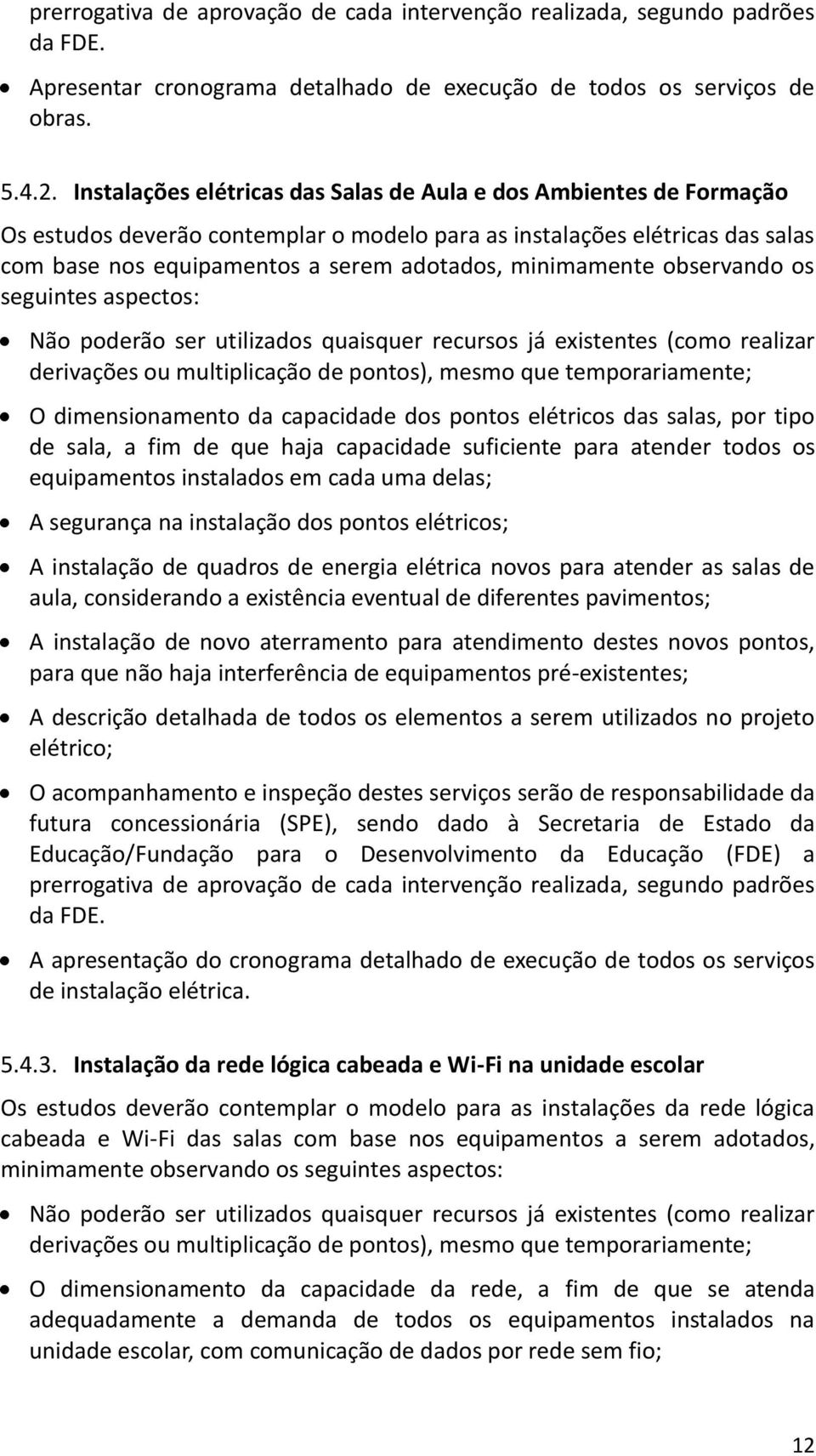 prerrogativa de aprovação de cada intervenção realizada, segundo padrões da FDE.

• Apresentar cronograma detalhado de execução de todos os serviços de obras.

5.4.2. Instalações elétricas das Salas de Aula e dos Ambientes de Formação

Os estudos deverão contemplar o modelo para as instalações elétricas das salas com base nos equipamentos a serem adotados, minimamente observando os seguintes aspectos:

• Não poderão ser utilizados quaisquer recursos já existentes (como realizar derivações ou multiplicação de pontos), mesmo que temporariamente;

• O dimensionamento da capacidade dos pontos elétricos das salas, por tipo de sala, a fim de que haja capacidade suficiente para atender todos os equipamentos instalados em cada uma delas;

• A segurança na instalação dos pontos elétricos;

• A instalação de quadros de energia elétrica novos para atender as salas de aula, considerando a existência eventual de diferentes pavimentos;

• A instalação de novo aterramento para atendimento destes novos pontos, para que não haja interferência de equipamentos pré-existentes;

• A descrição detalhada de todos os elementos a serem utilizados no projeto elétrico;

• O acompanhamento e inspeção destes serviços serão de responsabilidade da futura concessionária (SPE), sendo dado à Secretaria de Estado da Educação/Fundação para o Desenvolvimento da Educação (FDE) a prerrogativa de aprovação de cada intervenção realizada, segundo padrões da FDE.

• A apresentação do cronograma detalhado de execução de todos os serviços de instalação elétrica.

5.4.3. Instalação da rede lógica cabeada e Wi-Fi na unidade escolar

Os estudos deverão contemplar o modelo para as instalações da rede lógica cabeada e Wi-Fi das salas com base nos equipamentos a serem adotados, minimamente observando os seguintes aspectos:

• Não poderão ser utilizados quaisquer recursos já existentes (como realizar derivações ou multiplicação de pontos), mesmo que temporariamente;

• O dimensionamento da capacidade da rede, a fim de que se atenda adequadamente a demanda de todos os equipamentos instalados na unidade escolar, com comunicação de dados por rede sem fio;

12